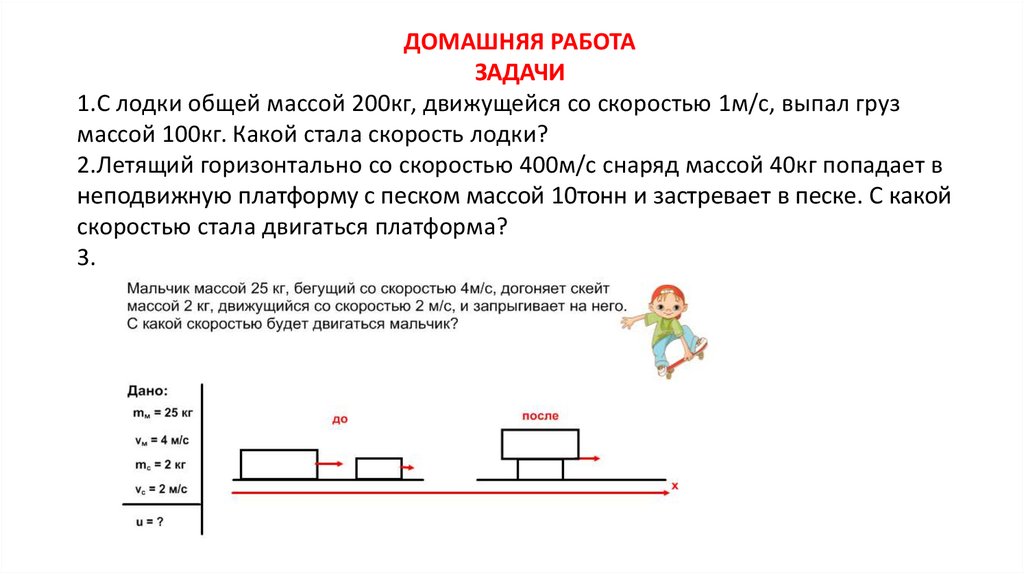 ДОМАШНЯЯ РАБОТА
ЗАДАЧИ

1.С лодки общей массой 200кг, движущейся со скоростью 1м/с, выпал груз массой 100кг. Какой стала скорость лодки?
2.Летящий горизонтально со скоростью 400м/с снаряд массой 40кг попадает в неподвижную платформу с песком массой 10тонн и застревает в песке. С какой скоростью стала двигаться платформа?
3.

Мальчик массой 25 кг, бегущий со скоростью 4м/с, догоняет скейт массой 2 кг, движущийся со скоростью 2 м/с, и запрыгивает на него. С какой скоростью будет двигаться мальчик?

Дано:
$m_м = 25$ кг
$v_м = 4$ м/с
$m_с = 2$ кг
$v_с = 2$ м/с
u = ?

до

после

x